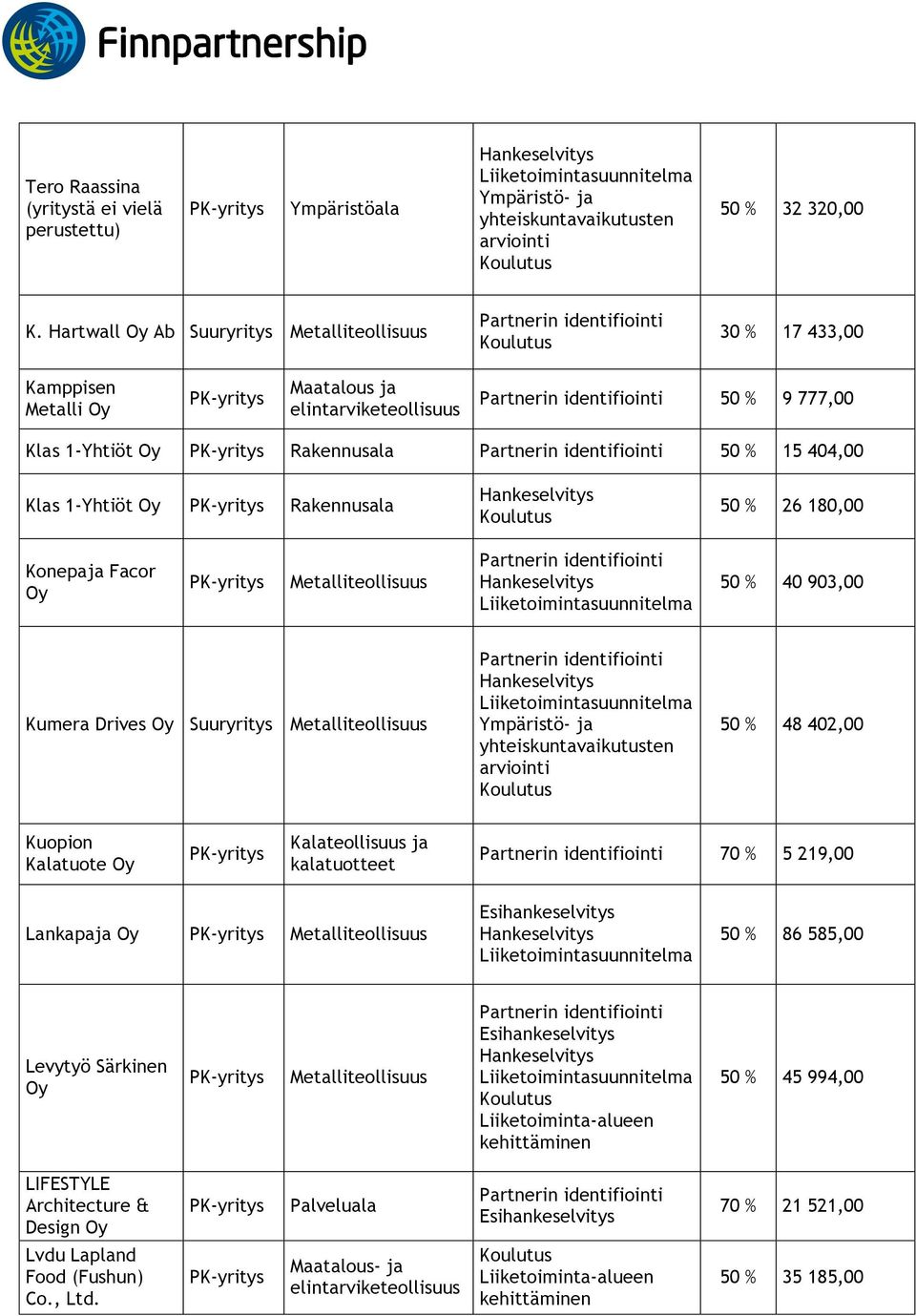 Finnpartnership

| | | | | | |
|---|---|---|---|---|---|
| Tero Raassina (yritystä ei vielä perustettu) | PK-yritys | Ympäristöala | Hankeselvitys Liiketoimintasuunnitelma Ympäristö- ja yhteiskuntavaikutusten arviointi Koulutus | 50 % | 32 320,00 |
| K. Hartwall Oy Ab | Suuryritys | Metalliteollisuus | Partnerin identifiointi Koulutus | 30 % | 17 433,00 |
| Kamppisen Metalli Oy | PK-yritys | Maatalous ja elintarviketeollisuus | Partnerin identifiointi | 50 % | 9 777,00 |
| Klas 1-Yhtiöt Oy | PK-yritys | Rakennusala | Partnerin identifiointi | 50 % | 15 404,00 |
| Klas 1-Yhtiöt Oy | PK-yritys | Rakennusala | Hankeselvitys Koulutus | 50 % | 26 180,00 |
| Konepaja Facor Oy | PK-yritys | Metalliteollisuus | Partnerin identifiointi Hankeselvitys Liiketoimintasuunnitelma | 50 % | 40 903,00 |
| Kumera Drives Oy | Suuryritys | Metalliteollisuus | Partnerin identifiointi Hankeselvitys Liiketoimintasuunnitelma Ympäristö- ja yhteiskuntavaikutusten arviointi Koulutus | 50 % | 48 402,00 |
| Kuopion Kalatuote Oy | PK-yritys | Kalateollisuus ja kalatuotteet | Partnerin identifiointi | 70 % | 5 219,00 |
| Lankapaja Oy | PK-yritys | Metalliteollisuus | Esihankeselvitys Hankeselvitys Liiketoimintasuunnitelma | 50 % | 86 585,00 |
| Levytyö Särkinen Oy | PK-yritys | Metalliteollisuus | Partnerin identifiointi Esihankeselvitys Hankeselvitys Liiketoimintasuunnitelma Koulutus Liiketoiminta-alueen kehittäminen | 50 % | 45 994,00 |
| LIFESTYLE Architecture & Design Oy | PK-yritys | Palveluala | Partnerin identifiointi Esihankeselvitys | 70 % | 21 521,00 |
| Lvdu Lapland Food (Fushun) Co., Ltd. | PK-yritys | Maatalous- ja elintarviketeollisuus | Koulutus Liiketoiminta-alueen kehittäminen | 50 % | 35 185,00 |